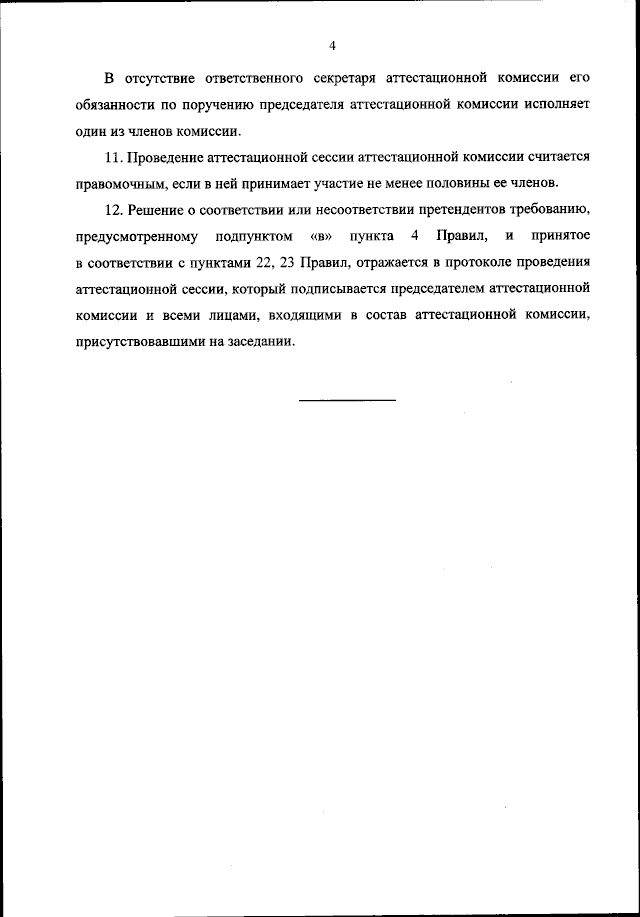 4

В отсутствие ответственного секретаря аттестационной комиссии его обязанности по поручению председателя аттестационной комиссии исполняет один из членов комиссии.

11. Проведение аттестационной сессии аттестационной комиссии считается правомочным, если в ней принимает участие не менее половины ее членов.

12. Решение о соответствии или несоответствии претендентов требованию, предусмотренному подпунктом «в» пункта 4 Правил, и принятое в соответствии с пунктами 22, 23 Правил, отражается в протоколе проведения аттестационной сессии, который подписывается председателем аттестационной комиссии и всеми лицами, входящими в состав аттестационной комиссии, присутствовавшими на заседании.